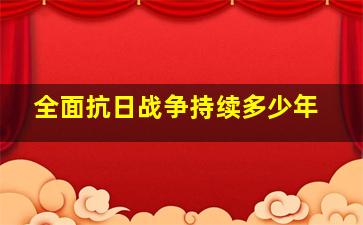 全面抗日战争持续多少年